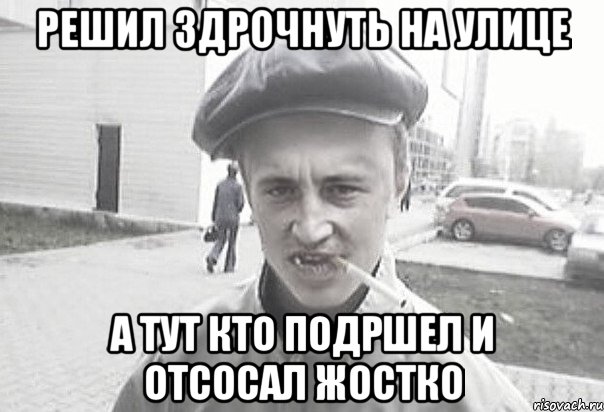 РЕШИЛ ЗДРОЧНУТЬ НА УЛИЦЕ

А ТУТ КТО ПОДРШЕЛ И ОТСОСАЛ ЖОСТКО

risovach.ru